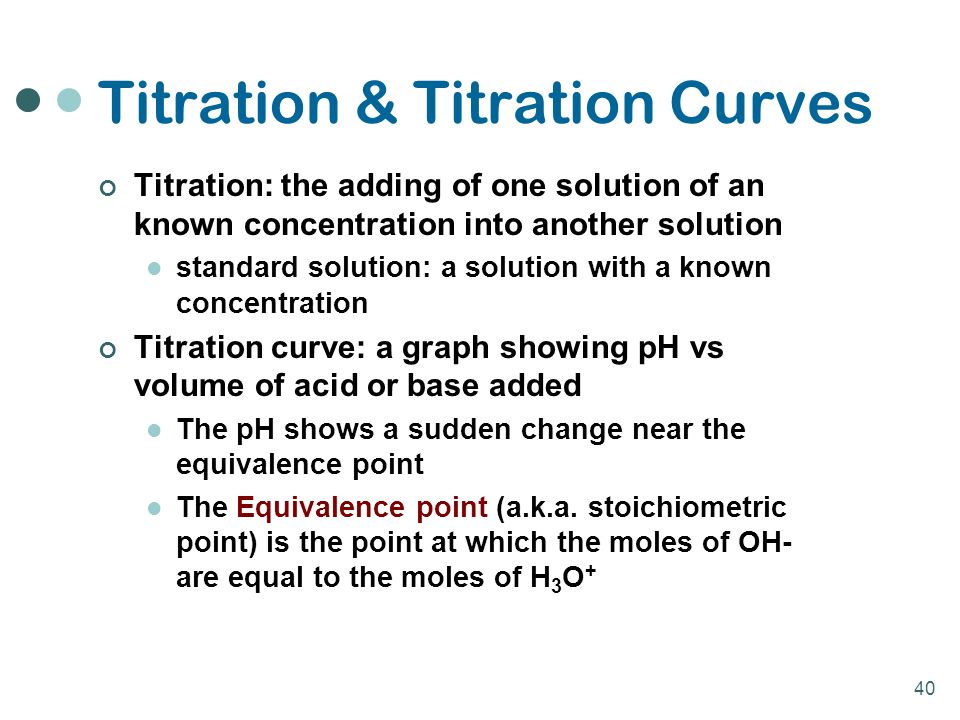 Titration & Titration Curves

Titration: the adding of one solution of an known concentration into another solution

standard solution: a solution with a known concentration

Titration curve: a graph showing pH vs volume of acid or base added

The pH shows a sudden change near the equivalence point

The Equivalence point (a.k.a. stoichiometric point) is the point at which the moles of OH- are equal to the moles of $H_3O^+$

40